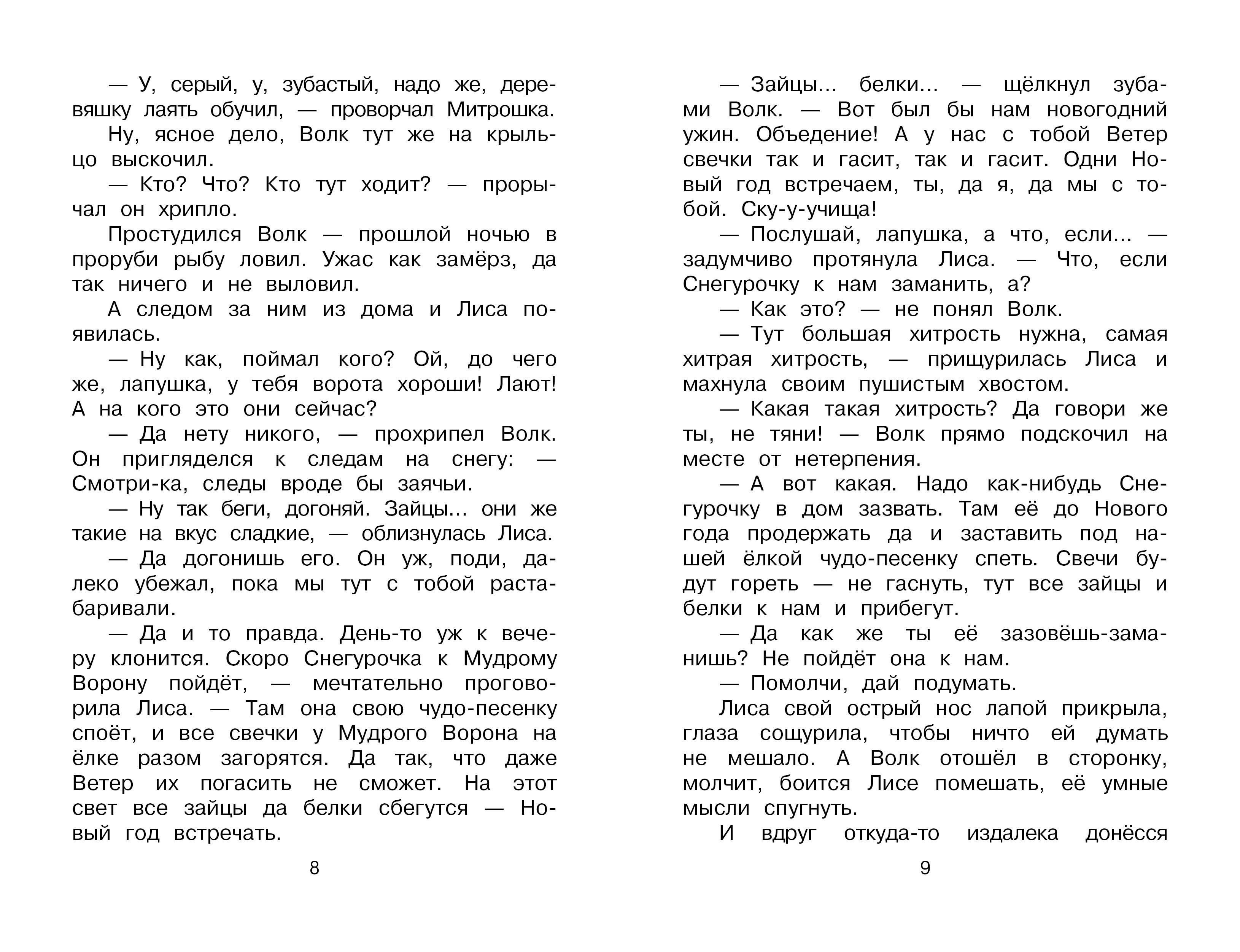 — У, серый, у, зубастый, надо же, деревяшку лаять обучил, — проворчал Митрошка.

Ну, ясное дело, Волк тут же на крыльцо выскочил.

— Кто? Что? Кто тут ходит? — прорычал он хрипло.

Простудился Волк — прошлой ночью в проруби рыбу ловил. Ужас как замёрз, да так ничего и не выловил.

А следом за ним из дома и Лиса появилась.

— Ну как, поймал кого? Ой, до чего же, лапушка, у тебя ворота хороши! Лают! А на кого это они сейчас?

— Да нету никого, — прохрипел Волк. Он пригляделся к следам на снегу: — Смотри-ка, следы вроде бы заячьи.

— Ну так беги, догоняй. Зайцы... они же такие на вкус сладкие, — облизнулась Лиса.

— Да догонишь его. Он уж, поди, далеко убежал, пока мы тут с тобой растабаривали.

— Да и то правда. День-то уж к вечеру клонится. Скоро Снегурочка к Мудрому Ворону пойдёт, — мечтательно проговорила Лиса. — Там она свою чудо-песенку споёт, и все свечки у Мудрого Ворона на ёлке разом загорятся. Да так, что даже Ветер их погасить не сможет. На этот свет все зайцы да белки сбегутся — Новый год встречать.

8

— Зайцы... белки... — щёлкнул зубами Волк. — Вот был бы нам новогодний ужин. Объедение! А у нас с тобой Ветер свечки так и гасит, так и гасит. Одни Новый год встречаем, ты, да я, да мы с тобой. Ску-у-учища!

— Послушай, лапушка, а что, если... — задумчиво протянула Лиса. — Что, если Снегурочку к нам заманить, а?

— Как это? — не понял Волк.

— Тут большая хитрость нужна, самая хитрая хитрость, — прищурилась Лиса и махнула своим пушистым хвостом.

— Какая такая хитрость? Да говори же ты, не тяни! — Волк прямо подскочил на месте от нетерпения.

— А вот какая. Надо как-нибудь Снегурочку в дом зазвать. Там её до Нового года продержать да и заставить под нашей ёлкой чудо-песенку спеть. Свечи будут гореть — не гаснуть, тут все зайцы и белки к нам и прибегут.

— Да как же ты её зазовёшь-заманишь? Не пойдёт она к нам.

— Помолчи, дай подумать.

Лиса свой острый нос лапой прикрыла, глаза сощурила, чтобы ничто ей думать не мешало. А Волк отошёл в сторонку, молчит, боится Лисе помешать, её умные мысли спугнуть.

И вдруг откуда-то издалека донёсся

9